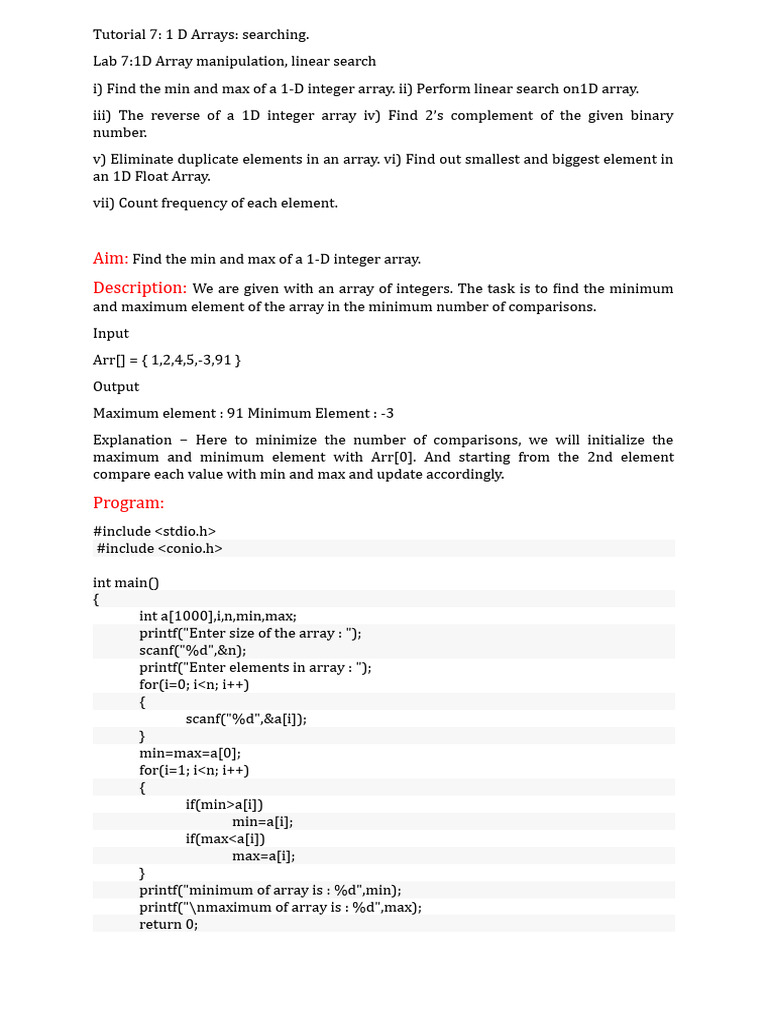 Tutorial 7: 1 D Arrays: searching.

Lab 7:1D Array manipulation, linear search

i) Find the min and max of a 1-D integer array. ii) Perform linear search on1D array.

iii) The reverse of a 1D integer array iv) Find 2's complement of the given binary number.

v) Eliminate duplicate elements in an array. vi) Find out smallest and biggest element in an 1D Float Array.

vii) Count frequency of each element.

Aim: Find the min and max of a 1-D integer array.

Description: We are given with an array of integers. The task is to find the minimum and maximum element of the array in the minimum number of comparisons.

Input

Arr[] = { 1,2,4,5,-3,91 }

Output

Maximum element : 91 Minimum Element : -3

Explanation − Here to minimize the number of comparisons, we will initialize the maximum and minimum element with Arr[0]. And starting from the 2nd element compare each value with min and max and update accordingly.

Program:

#include <stdio.h>
#include <conio.h>

int main()
{
int a[1000],i,n,min,max;
printf("Enter size of the array : ");
scanf("%d",&n);
printf("Enter elements in array : ");
for(i=0; i<n; i++)
{
scanf("%d",&a[i]);
}
min=max=a[0];
for(i=1; i<n; i++)
{
if(min>a[i])
min=a[i];
if(max<a[i])
max=a[i];
}
printf("minimum of array is : %d",min);
printf("\nmaximum of array is : %d",max);
return 0;